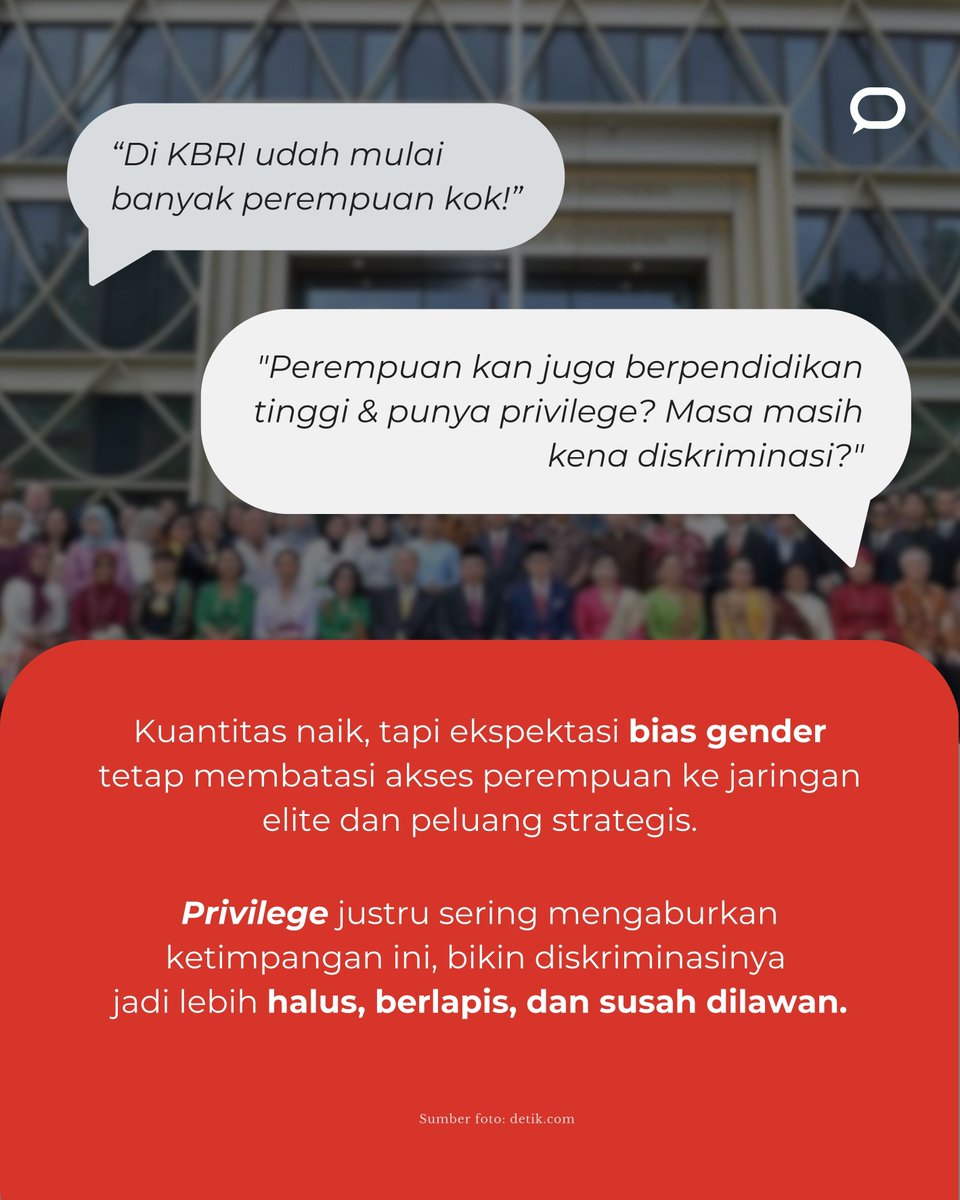 “Di KBRI udah mulai banyak perempuan kok!”

"Perempuan kan juga berpendidikan tinggi & punya privilege? Masa masih kena diskriminasi?"

Kuantitas naik, tapi ekspektasi bias gender tetap membatasi akses perempuan ke jaringan elite dan peluang strategis.

Privilege justru sering mengaburkan ketimpangan ini, bikin diskriminasinya jadi lebih halus, berlapis, dan susah dilawan.

Sumber foto: detik.com